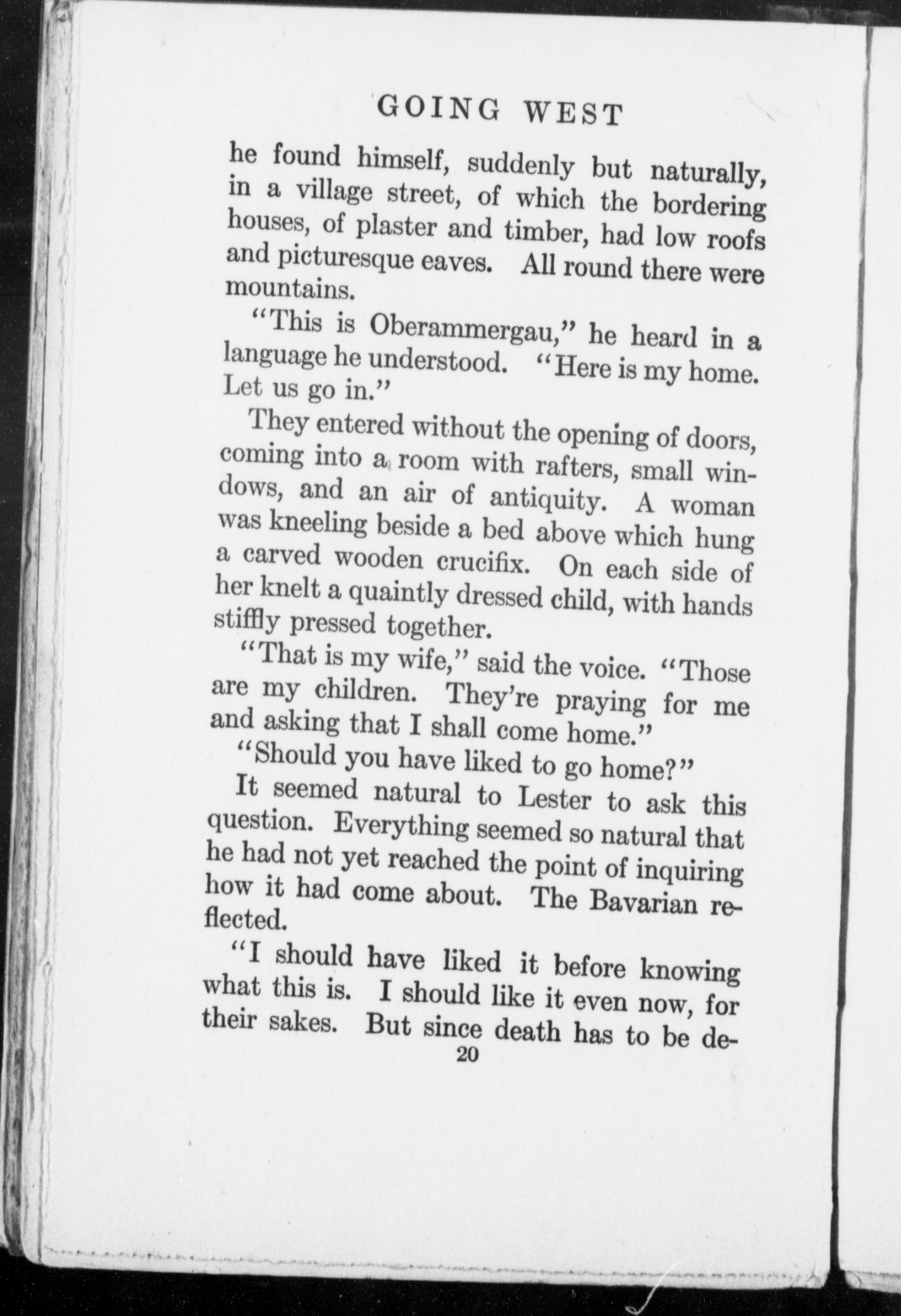 GOING WEST

he found himself, suddenly but naturally, in a village street, of which the bordering houses, of plaster and timber, had low roofs and picturesque eaves. All round there were mountains.

"This is Oberammergau," he heard in a language he understood. "Here is my home. Let us go in."

They entered without the opening of doors, coming into a room with rafters, small windows, and an air of antiquity. A woman was kneeling beside a bed above which hung a carved wooden crucifix. On each side of her knelt a quaintly dressed child, with hands stiffly pressed together.

"That is my wife," said the voice. "Those are my children. They're praying for me and asking that I shall come home."

"Should you have liked to go home?"

It seemed natural to Lester to ask this question. Everything seemed so natural that he had not yet reached the point of inquiring how it had come about. The Bavarian reflected.

"I should have liked it before knowing what this is. I should like it even now, for their sakes. But since death has to be de-

20